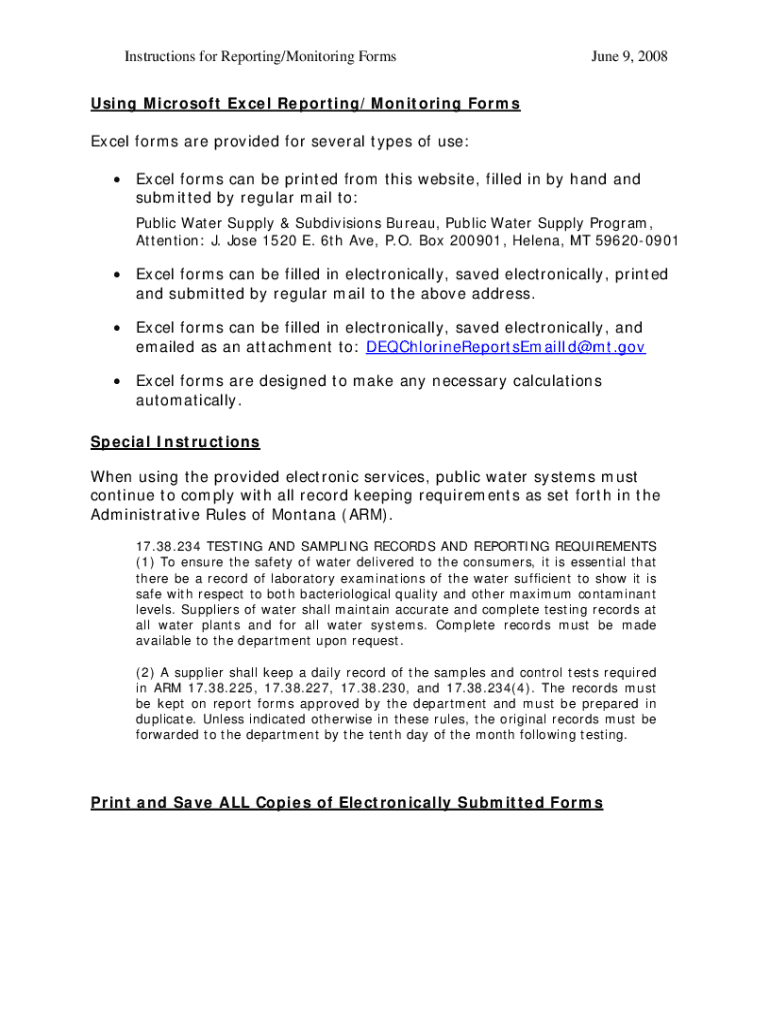 Instructions for Reporting/Monitoring Forms June 9, 2008

Using Microsoft Excel Reporting/Monitoring Forms

Excel forms are provided for several types of use:

• Excel forms can be printed from this website, filled in by hand and submitted by regular mail to:
Public Water Supply & Subdivisions Bureau, Public Water Supply Program, Attention: J. Jose 1520 E. 6th Ave, P.O. Box 200901, Helena, MT 59620-0901

• Excel forms can be filled in electronically, saved electronically, printed and submitted by regular mail to the above address.

• Excel forms can be filled in electronically, saved electronically, and emailed as an attachment to: DEQChlorineReportsEmailId@mt.gov

• Excel forms are designed to make any necessary calculations automatically.

Special Instructions

When using the provided electronic services, public water systems must continue to comply with all record keeping requirements as set forth in the Administrative Rules of Montana (ARM).

17.38.234 TESTING AND SAMPLING RECORDS AND REPORTING REQUIREMENTS (1) To ensure the safety of water delivered to the consumers, it is essential that there be a record of laboratory examinations of the water sufficient to show it is safe with respect to both bacteriological quality and other maximum contaminant levels. Suppliers of water shall maintain accurate and complete testing records at all water plants and for all water systems. Complete records must be made available to the department upon request.

(2) A supplier shall keep a daily record of the samples and control tests required in ARM 17.38.225, 17.38.227, 17.38.230, and 17.38.234(4). The records must be kept on report forms approved by the department and must be prepared in duplicate. Unless indicated otherwise in these rules, the original records must be forwarded to the department by the tenth day of the month following testing.

Print and Save ALL Copies of Electronically Submitted Forms